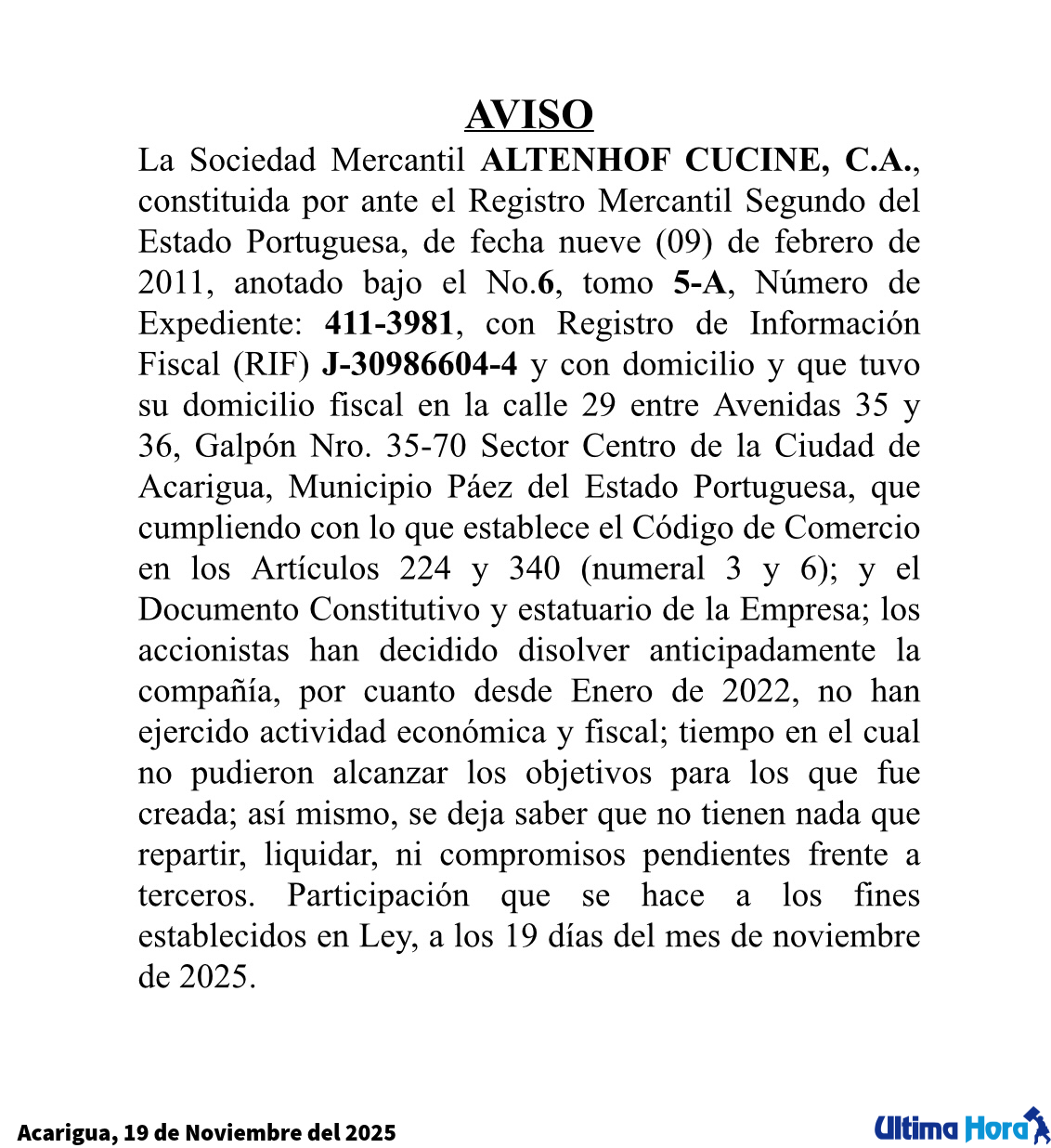 AVISO

La Sociedad Mercantil ALTENHOF CUCINE, C.A., constituida por ante el Registro Mercantil Segundo del Estado Portuguesa, de fecha nueve (09) de febrero de 2011, anotado bajo el No.6, tomo 5-A, Número de Expediente: 411-3981, con Registro de Información Fiscal (RIF) J-30986604-4 y con domicilio y que tuvo su domicilio fiscal en la calle 29 entre Avenidas 35 y 36, Galpón Nro. 35-70 Sector Centro de la Ciudad de Acarigua, Municipio Páez del Estado Portuguesa, que cumpliendo con lo que establece el Código de Comercio en los Artículos 224 y 340 (numeral 3 y 6); y el Documento Constitutivo y estatuario de la Empresa; los accionistas han decidido disolver anticipadamente la compañía, por cuanto desde Enero de 2022, no han ejercido actividad económica y fiscal; tiempo en el cual no pudieron alcanzar los objetivos para los que fue creada; así mismo, se deja saber que no tienen nada que repartir, liquidar, ni compromisos pendientes frente a terceros. Participación que se hace a los fines establecidos en Ley, a los 19 días del mes de noviembre de 2025.

Acarigua, 19 de Noviembre del 2025

Ultima Hora